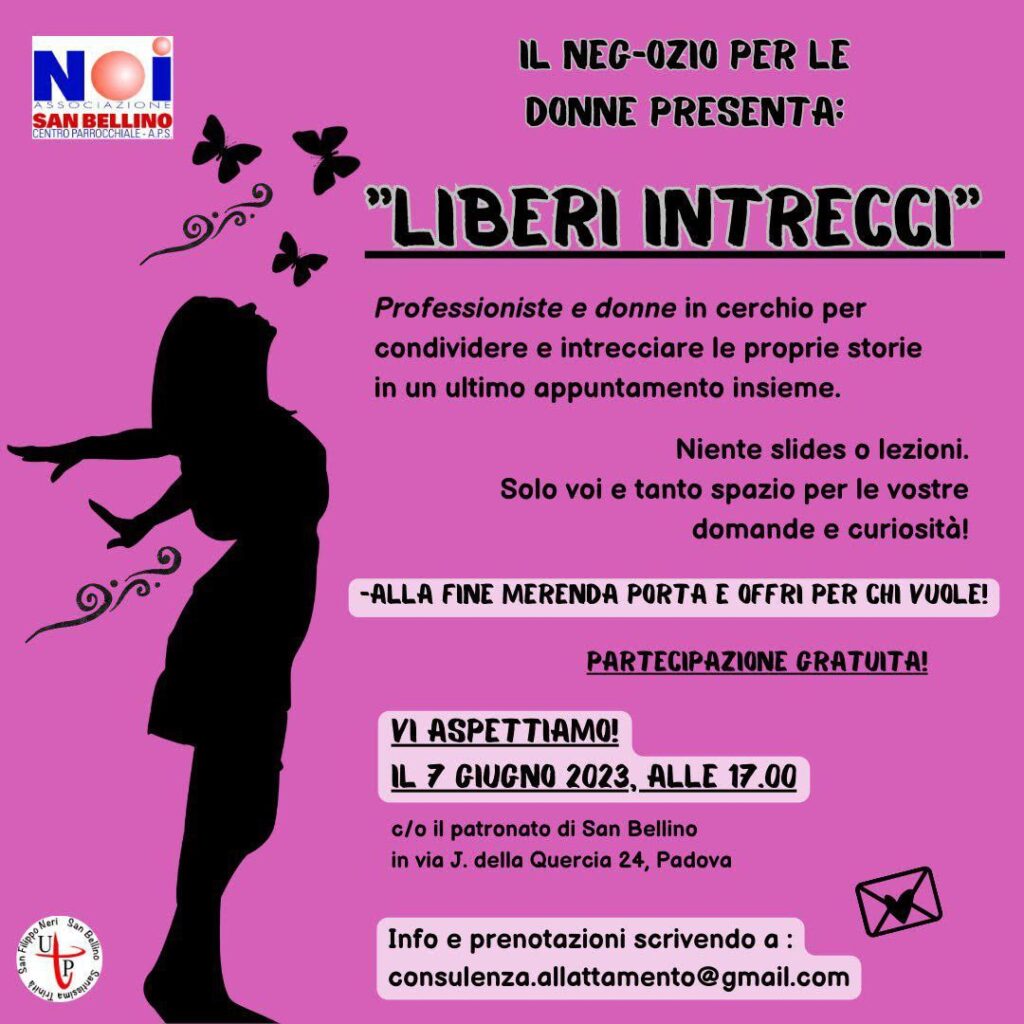 NOI
ASSOCIAZIONE
SAN BELLINO
CENTRO PARROCCHIALE - A.P.S.

IL NEG-OZIO PER LE DONNE PRESENTA:

"LIBERI INTRECCI"

Professioniste e donne in cerchio per condividere e intrecciare le proprie storie in un ultimo appuntamento insieme.

Niente slides o lezioni.
Solo voi e tanto spazio per le vostre domande e curiosità!

-ALLA FINE MERENDA PORTA E OFFRI PER CHI VUOLE!

PARTECIPAZIONE GRATUITA!

VI ASPETTIAMO!
IL 7 GIUGNO 2023, ALLE 17.00

c/o il patronato di San Bellino
in via J. della Quercia 24, Padova

Info e prenotazioni scrivendo a :
consulenza.allattamento@gmail.com

San Filippo Neri San Bellino Santissima Trinità
UP